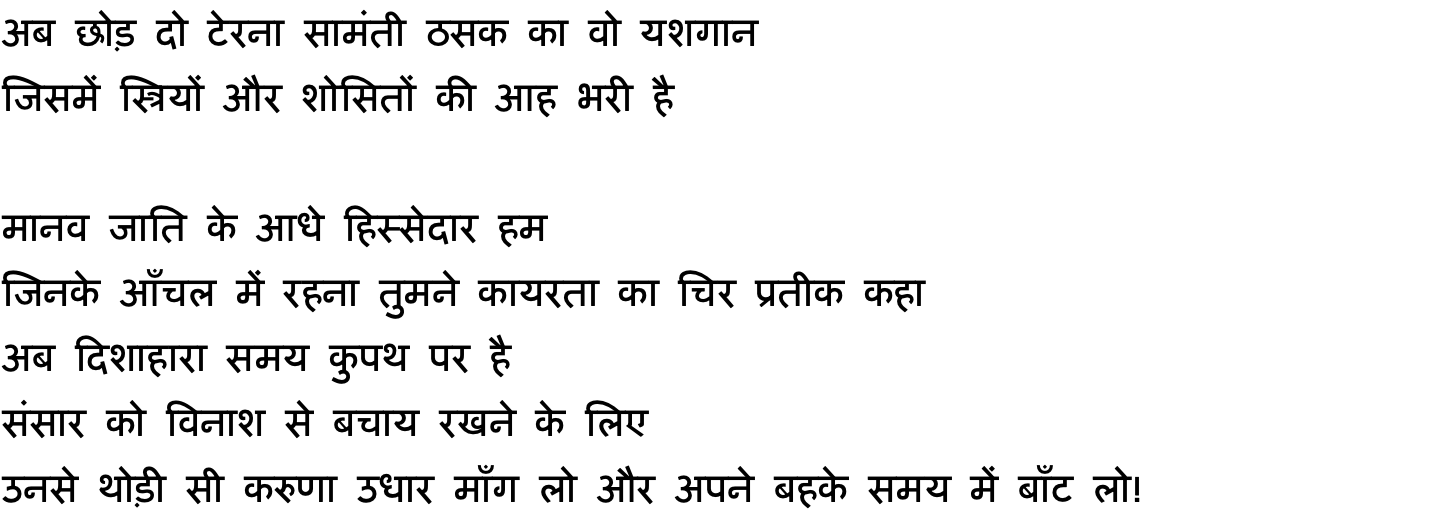 अब छोड़ दो टेरना सामंती ठसक का वो यशगान
जिसमें स्त्रियों और शोसितों की आह भरी है

मानव जाति के आधे हिस्सेदार हम
जिनके आँचल में रहना तुमने कायरता का चिर प्रतीक कहा
अब दिशाहारा समय कुपथ पर है
संसार को विनाश से बचाय रखने के लिए
उनसे थोड़ी सी करुणा उधार माँग लो और अपने बहके समय में बाँट लो!